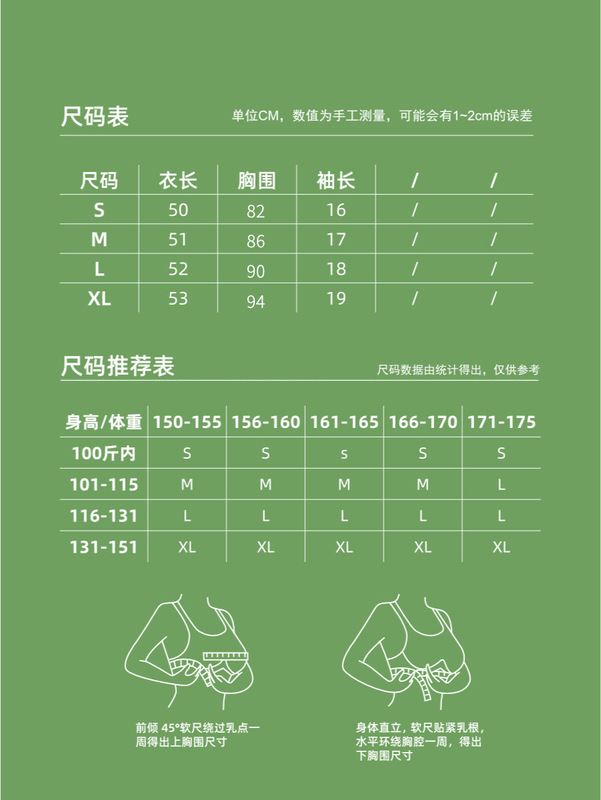 尺码表

单位CM，数值为手工测量，可能会有1~2cm的误差

| 尺码 | 衣长 | 胸围 | 袖长 | / | / |
|---|---|---|---|---|---|
| S | 50 | 82 | 16 | / | / |
| M | 51 | 86 | 17 | / | / |
| L | 52 | 90 | 18 | / | / |
| XL | 53 | 94 | 19 | / | / |

尺码推荐表

尺码数据由统计得出，仅供参考

| 身高/体重 | 150-155 | 156-160 | 161-165 | 166-170 | 171-175 |
|---|---|---|---|---|---|
| 100斤内 | S | S | s | S | S |
| 101-115 | M | M | M | M | L |
| 116-131 | L | L | L | L | L |
| 131-151 | XL | XL | XL | XL | XL |

前倾 45°软尺绕过乳点一周得出上胸围尺寸

身体直立，软尺贴紧乳根，水平环绕胸腔一周，得出下胸围尺寸